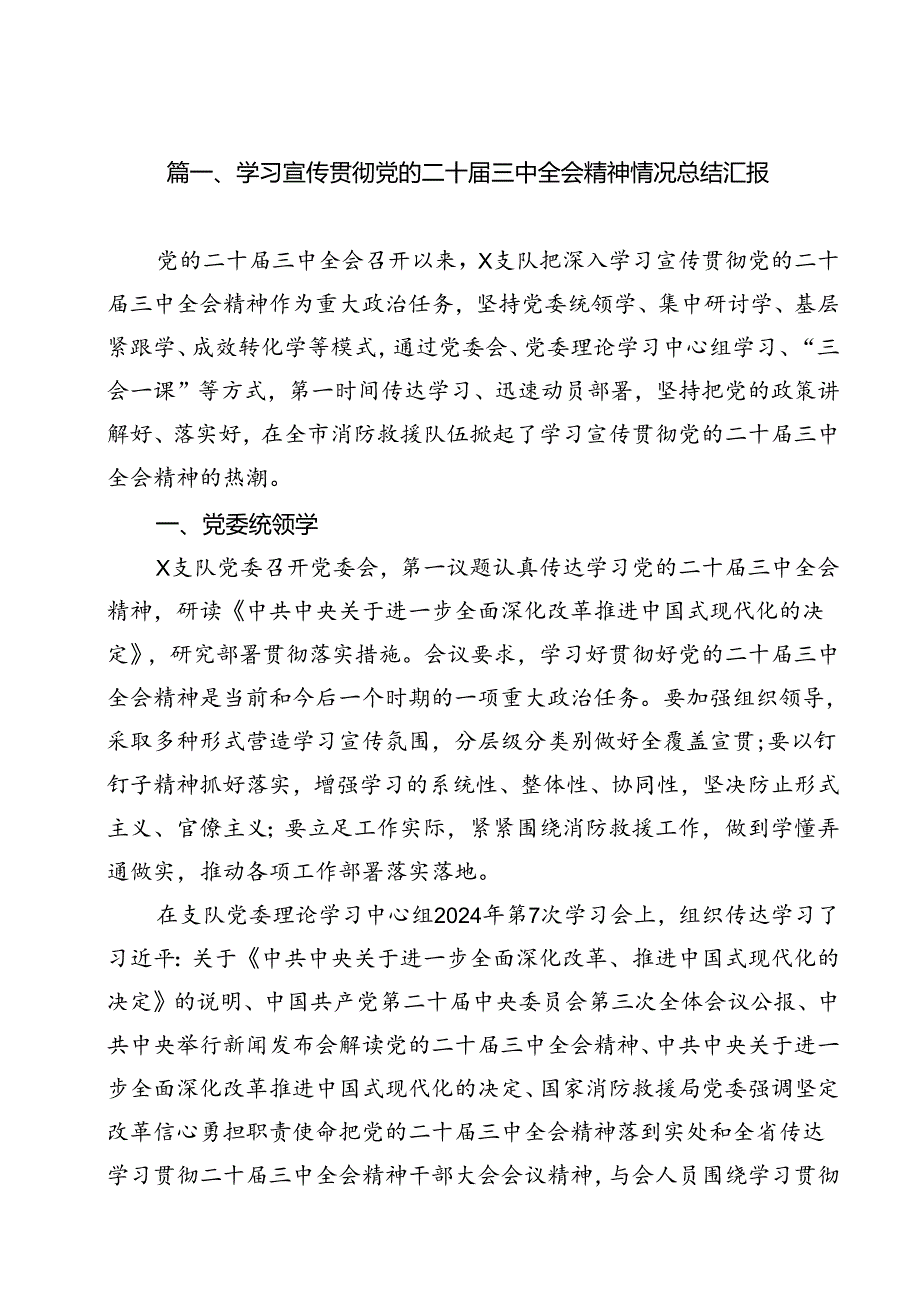 篇一、学习宣传贯彻党的二十届三中全会精神情况总结汇报

党的二十届三中全会召开以来，X支队把深入学习宣传贯彻党的二十届三中全会精神作为重大政治任务，坚持党委统领学、集中研讨学、基层紧跟学、成效转化学等模式，通过党委会、党委理论学习中心组学习、“三会一课”等方式，第一时间传达学习、迅速动员部署，坚持把党的政策讲解好、落实好，在全市消防救援队伍掀起了学习宣传贯彻党的二十届三中全会精神的热潮。

一、党委统领学

X支队党委召开党委会，第一议题认真传达学习党的二十届三中全会精神，研读《中共中央关于进一步全面深化改革推进中国式现代化的决定》，研究部署贯彻落实措施。会议要求，学习好贯彻好党的二十届三中全会精神是当前和今后一个时期的一项重大政治任务。要加强组织领导，采取多种形式营造学习宣传氛围，分层级分类别做好全覆盖宣贯；要以钉钉子精神抓好落实，增强学习的系统性、整体性、协同性，坚决防止形式主义、官僚主义；要立足工作实际，紧紧围绕消防救援工作，做到学懂弄通做实，推动各项工作部署落实落地。

在支队党委理论学习中心组2024年第7次学习会上，组织传达学习了习近平：关于《中共中央关于进一步全面深化改革、推进中国式现代化的决定》的说明、中国共产党第二十届中央委员会第三次全体会议公报、中共中央举行新闻发布会解读党的二十届三中全会精神、中共中央关于进一步全面深化改革推进中国式现代化的决定、国家消防救援局党委强调坚定改革信心勇担职责使命把党的二十届三中全会精神落到实处和全省传达学习贯彻二十届三中全会精神干部大会会议精神，与会人员围绕学习贯彻